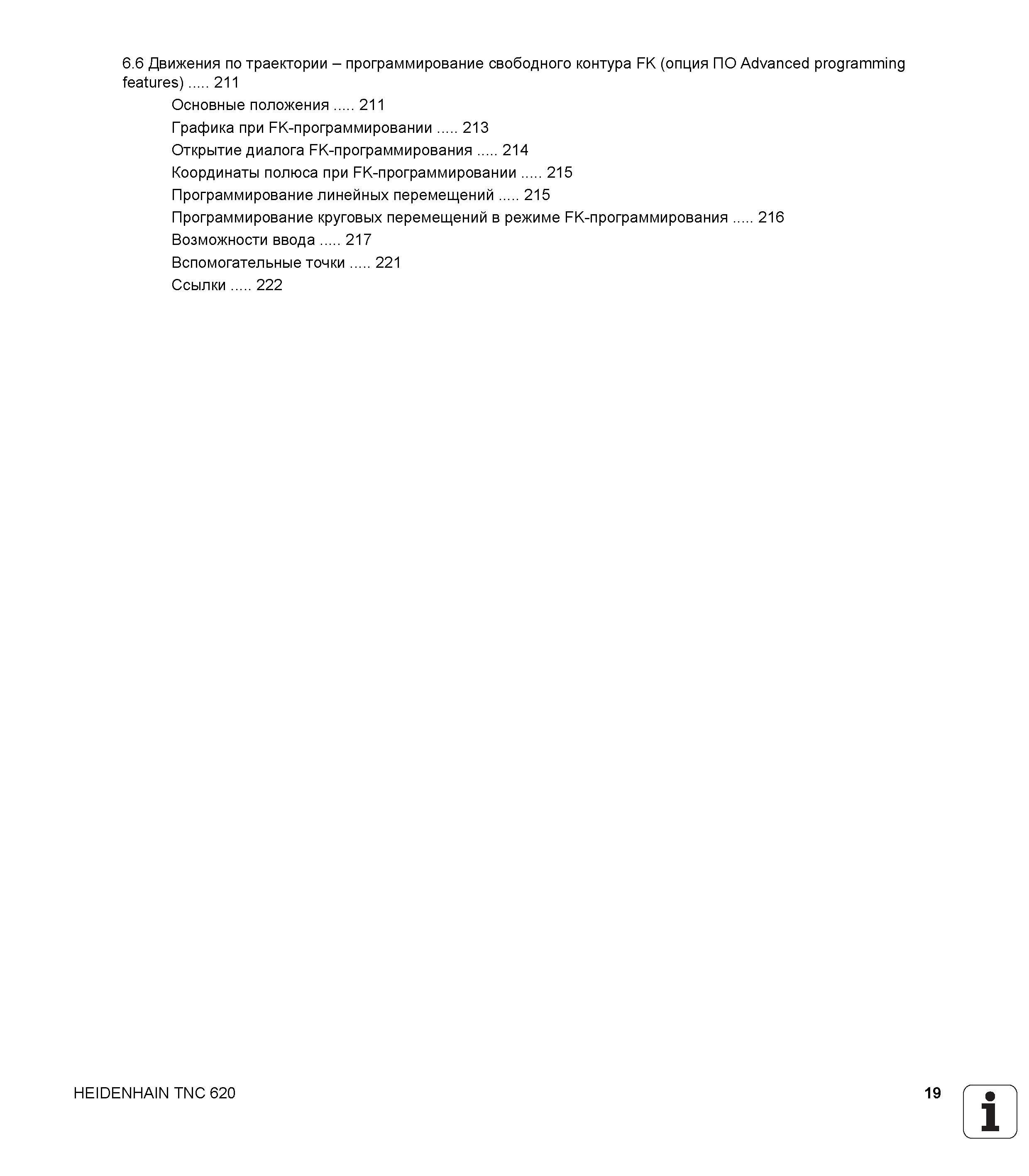 6.6 Движения по траектории – программирование свободного контура FK (опция ПО Advanced programming features) ..... 211

Основные положения ..... 211

Графика при FK-программировании ..... 213

Открытие диалога FK-программирования ..... 214

Координаты полюса при FK-программировании ..... 215

Программирование линейных перемещений ..... 215

Программирование круговых перемещений в режиме FK-программирования ..... 216

Возможности ввода ..... 217

Вспомогательные точки ..... 221

Ссылки ..... 222

HEIDENHAIN TNC 620

19

i